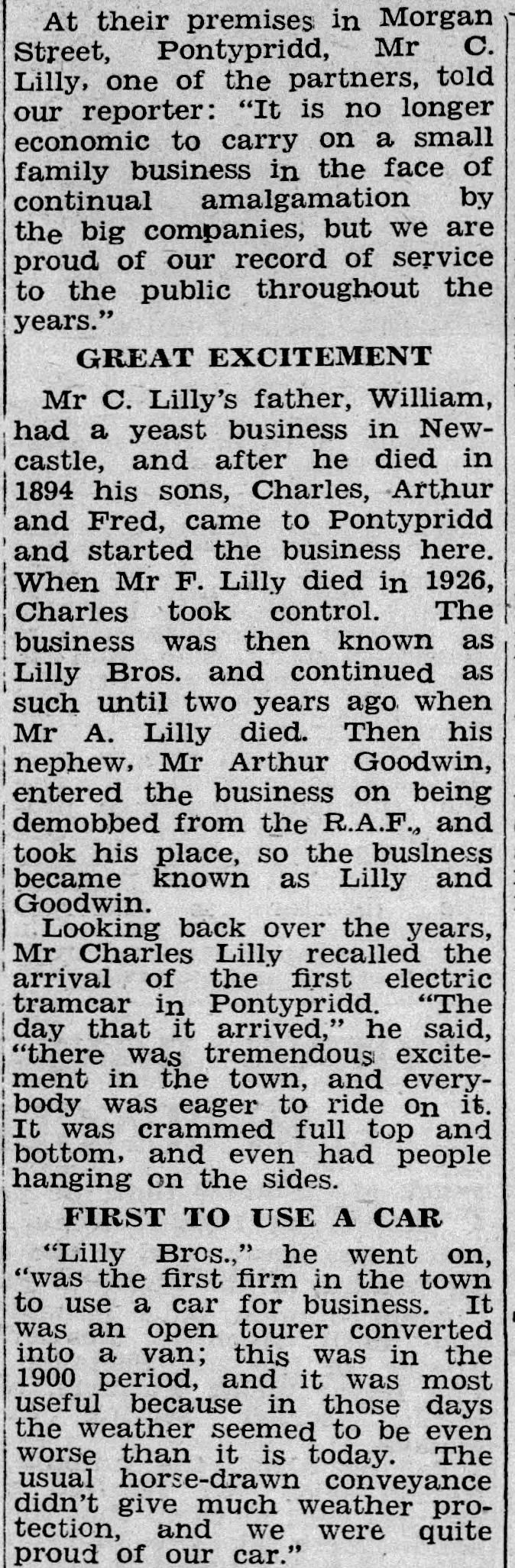 At their premises in Morgan Street, Pontypridd, Mr C. Lilly, one of the partners, told our reporter: "It is no longer economic to carry on a small family business in the face of continual amalgamation by the big companies, but we are proud of our record of service to the public throughout the years."

GREAT EXCITEMENT

Mr C. Lilly's father, William, had a yeast business in Newcastle, and after he died in 1894 his sons, Charles, Arthur and Fred, came to Pontypridd and started the business here. When Mr F. Lilly died in 1926, Charles took control. The business was then known as Lilly Bros. and continued as such until two years ago when Mr A. Lilly died. Then his nephew, Mr Arthur Goodwin, entered the business on being demobbed from the R.A.F., and took his place, so the buslness became known as Lilly and Goodwin.

Looking back over the years, Mr Charles Lilly recalled the arrival of the first electric tramcar in Pontypridd. "The day that it arrived," he said, "there was tremendous excitement in the town, and everybody was eager to ride on it. It was crammed full top and bottom, and even had people hanging on the sides.

FIRST TO USE A CAR

"Lilly Bros.," he went on, "was the first firm in the town to use a car for business. It was an open tourer converted into a van; this was in the 1900 period, and it was most useful because in those days the weather seemed to be even worse than it is today. The usual horse-drawn conveyance didn't give much weather protection, and we were quite proud of our car."